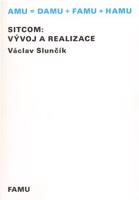 AMU = DAMU + FAMU + HAMU

SITCOM:
VÝVOJ A REALIZACE

Václav Slunčík

FAMU